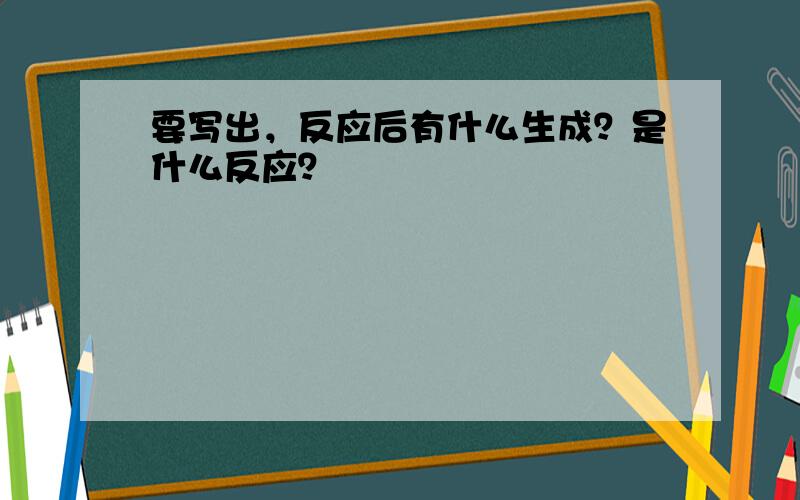 要写出，反应后有什么生成？是什么反应？